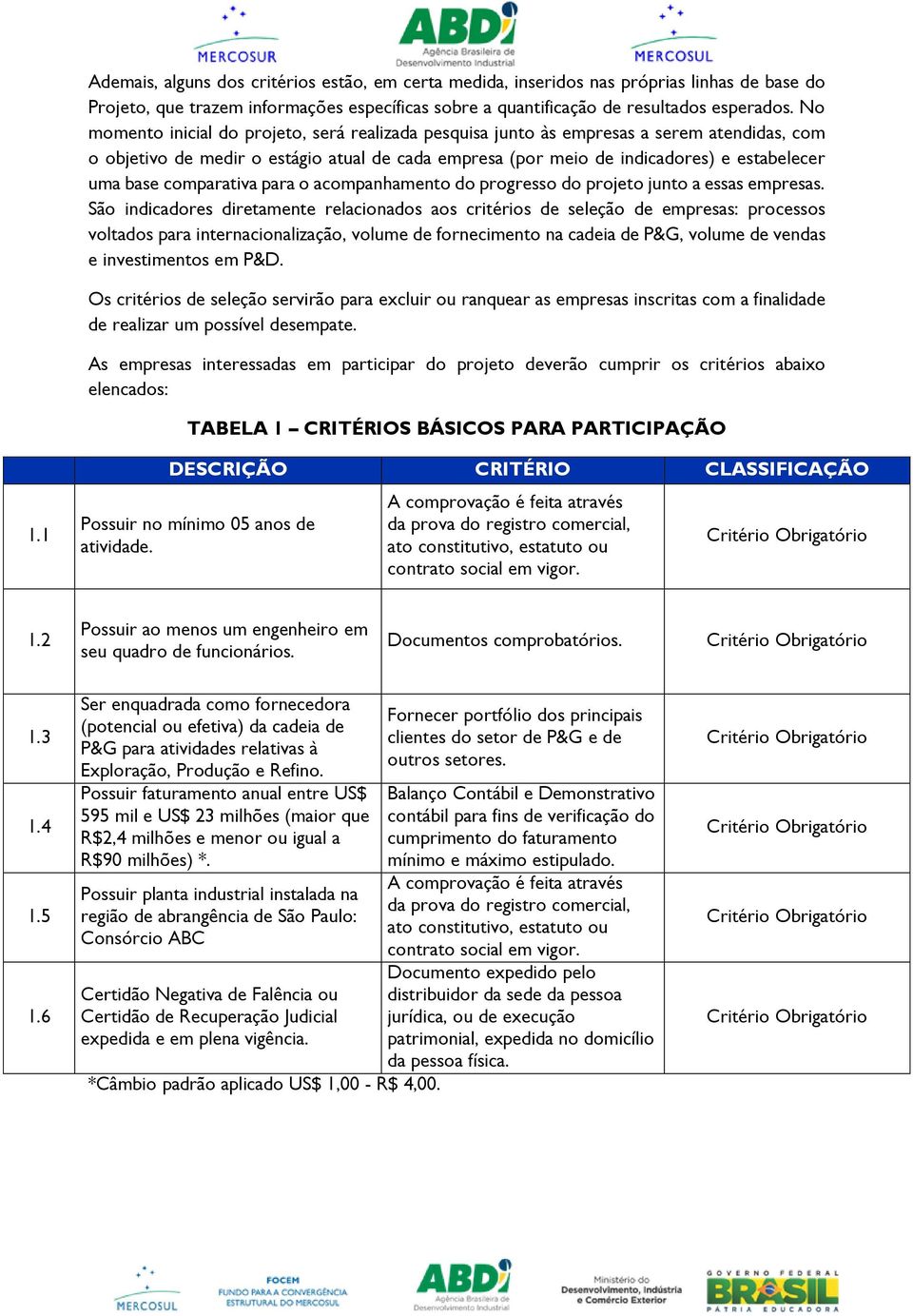 MERCOSUR ABDI Agência Brasileira de Desenvolvimento Industrial MERCOSUL

Ademais, alguns dos critérios estão, em certa medida, inseridos nas próprias linhas de base do Projeto, que trazem informações específicas sobre a quantificação de resultados esperados. No momento inicial do projeto, será realizada pesquisa junto às empresas a serem atendidas, com o objetivo de medir o estágio atual de cada empresa (por meio de indicadores) e estabelecer uma base comparativa para o acompanhamento do progresso do projeto junto a essas empresas. São indicadores diretamente relacionados aos critérios de seleção de empresas: processos voltados para internacionalização, volume de fornecimento na cadeia de P&G, volume de vendas e investimentos em P&D.

Os critérios de seleção servirão para excluir ou ranquear as empresas inscritas com a finalidade de realizar um possível desempate.

As empresas interessadas em participar do projeto deverão cumprir os critérios abaixo elencados:

TABELA 1 – CRITÉRIOS BÁSICOS PARA PARTICIPAÇÃO

| | DESCRIÇÃO | CRITÉRIO | CLASSIFICAÇÃO |
|---|---|---|---|
| 1.1 | Possuir no mínimo 05 anos de atividade. | A comprovação é feita através da prova do registro comercial, ato constitutivo, estatuto ou contrato social em vigor. | Critério Obrigatório |
| 1.2 | Possuir ao menos um engenheiro em seu quadro de funcionários. | Documentos comprobatórios. | Critério Obrigatório |
| 1.3 | Ser enquadrada como fornecedora (potencial ou efetiva) da cadeia de P&G para atividades relativas à Exploração, Produção e Refino. | Fornecer portfólio dos principais clientes do setor de P&G e de outros setores. | Critério Obrigatório |
| 1.4 | Possuir faturamento anual entre US$ 595 mil e US$ 23 milhões (maior que R$2,4 milhões e menor ou igual a R$90 milhões) *. | Balanço Contábil e Demonstrativo contábil para fins de verificação do cumprimento do faturamento mínimo e máximo estipulado. | Critério Obrigatório |
| 1.5 | Possuir planta industrial instalada na região de abrangência de São Paulo: Consórcio ABC | A comprovação é feita através da prova do registro comercial, ato constitutivo, estatuto ou contrato social em vigor. | Critério Obrigatório |
| 1.6 | Certidão Negativa de Falência ou Certidão de Recuperação Judicial expedida e em plena vigência. | Documento expedido pelo distribuidor da sede da pessoa jurídica, ou de execução patrimonial, expedida no domicílio da pessoa física. | Critério Obrigatório |

*Câmbio padrão aplicado US$ 1,00 - R$ 4,00.

MERCOSUL FOCEM FUNDO PARA A CONVERGÊNCIA ESTRUTURAL DO MERCOSUL ABDI Agência Brasileira de Desenvolvimento Industrial Ministério do Desenvolvimento, Indústria e Comércio Exterior GOVERNO FEDERAL BRASIL PÁTRIA EDUCADORA